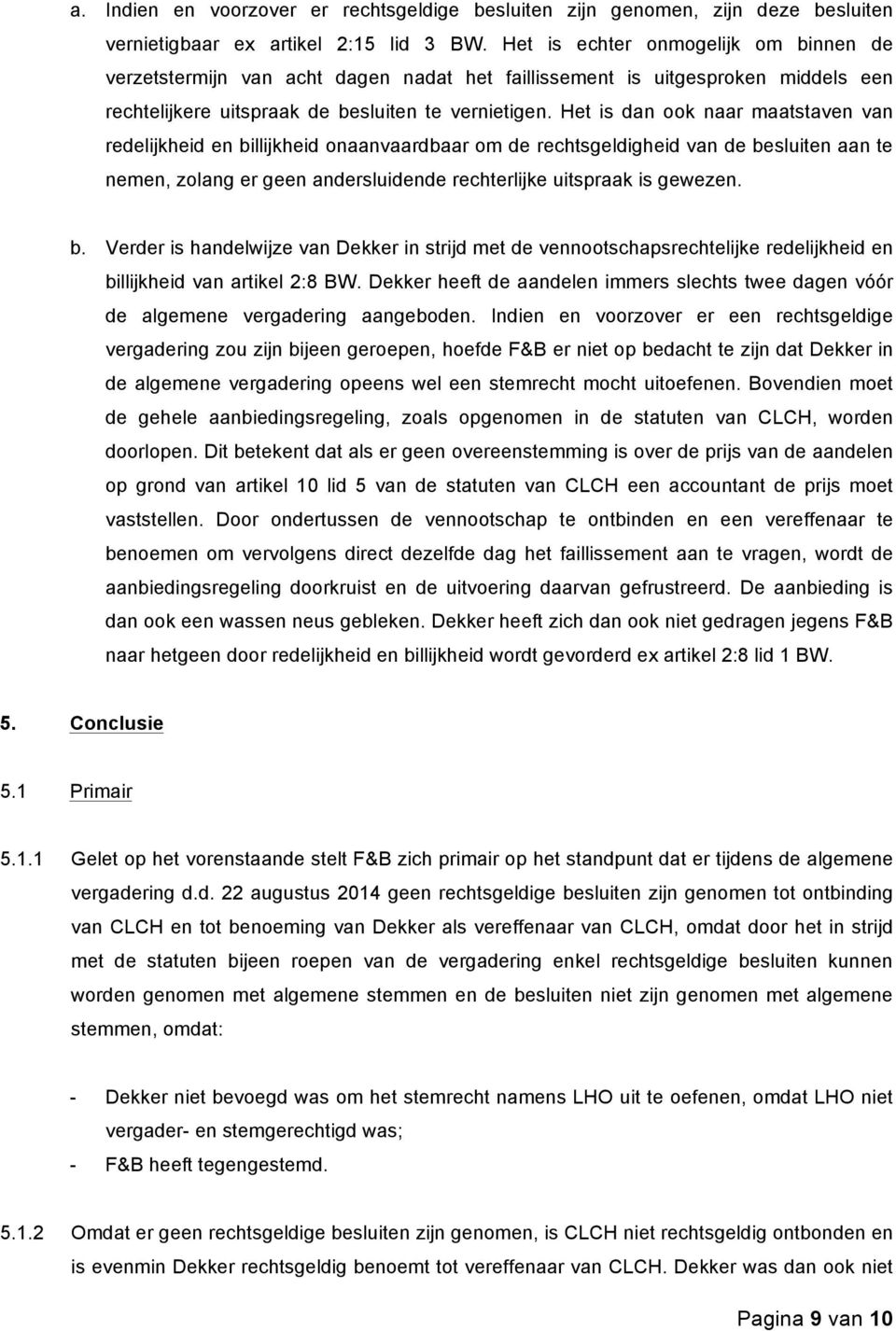 a. Indien en voorzover er rechtsgeldige besluiten zijn genomen, zijn deze besluiten vernietigbaar ex artikel 2:15 lid 3 BW. Het is echter onmogelijk om binnen de verzetstermijn van acht dagen nadat het faillissement is uitgesproken middels een rechtelijkere uitspraak de besluiten te vernietigen. Het is dan ook naar maatstaven van redelijkheid en billijkheid onaanvaardbaar om de rechtsgeldigheid van de besluiten aan te nemen, zolang er geen andersluidende rechterlijke uitspraak is gewezen.

b. Verder is handelwijze van Dekker in strijd met de vennootschapsrechtelijke redelijkheid en billijkheid van artikel 2:8 BW. Dekker heeft de aandelen immers slechts twee dagen vóór de algemene vergadering aangeboden. Indien en voorzover er een rechtsgeldige vergadering zou zijn bijeen geroepen, hoefde F&B er niet op bedacht te zijn dat Dekker in de algemene vergadering opeens wel een stemrecht mocht uitoefenen. Bovendien moet de gehele aanbiedingsregeling, zoals opgenomen in de statuten van CLCH, worden doorlopen. Dit betekent dat als er geen overeenstemming is over de prijs van de aandelen op grond van artikel 10 lid 5 van de statuten van CLCH een accountant de prijs moet vaststellen. Door ondertussen de vennootschap te ontbinden en een vereffenaar te benoemen om vervolgens direct dezelfde dag het faillissement aan te vragen, wordt de aanbiedingsregeling doorkruist en de uitvoering daarvan gefrustreerd. De aanbieding is dan ook een wassen neus gebleken. Dekker heeft zich dan ook niet gedragen jegens F&B naar hetgeen door redelijkheid en billijkheid wordt gevorderd ex artikel 2:8 lid 1 BW.

5. Conclusie

5.1 Primair

5.1.1 Gelet op het vorenstaande stelt F&B zich primair op het standpunt dat er tijdens de algemene vergadering d.d. 22 augustus 2014 geen rechtsgeldige besluiten zijn genomen tot ontbinding van CLCH en tot benoeming van Dekker als vereffenaar van CLCH, omdat door het in strijd met de statuten bijeen roepen van de vergadering enkel rechtsgeldige besluiten kunnen worden genomen met algemene stemmen en de besluiten niet zijn genomen met algemene stemmen, omdat:

- Dekker niet bevoegd was om het stemrecht namens LHO uit te oefenen, omdat LHO niet vergader- en stemgerechtigd was;
- F&B heeft tegengestemd.

5.1.2 Omdat er geen rechtsgeldige besluiten zijn genomen, is CLCH niet rechtsgeldig ontbonden en is evenmin Dekker rechtsgeldig benoemt tot vereffenaar van CLCH. Dekker was dan ook niet

Pagina 9 van 10